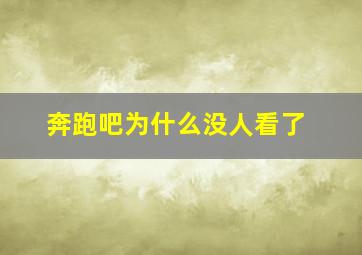 奔跑吧为什么没人看了